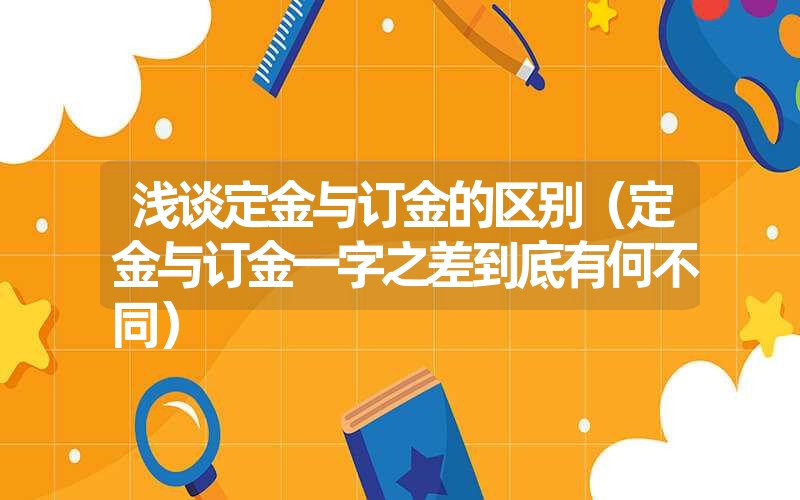 浅谈定金与订金的区别（定金与订金一字之差到底有何不同）